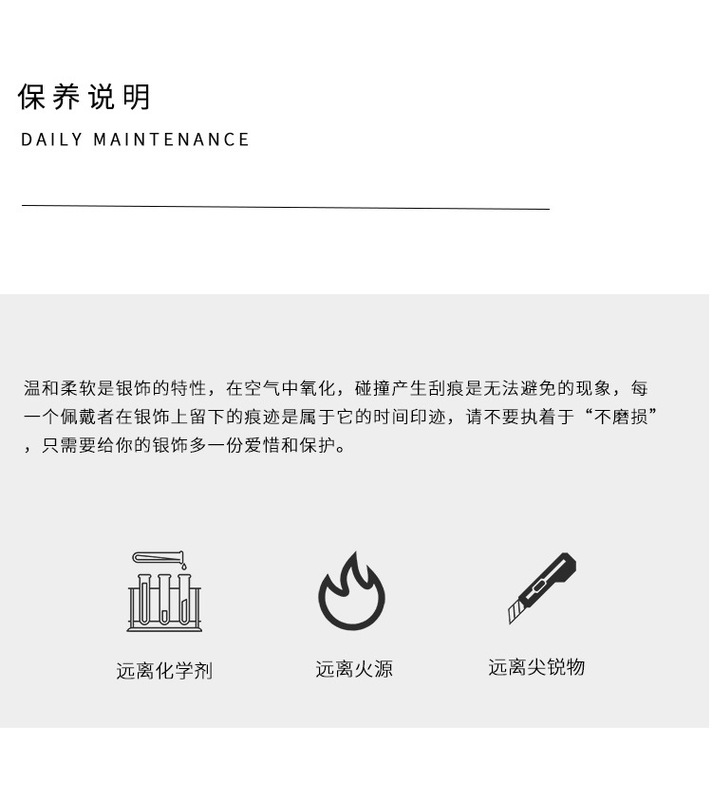 保养说明
DAILY MAINTENANCE

温和柔软是银饰的特性，在空气中氧化，碰撞产生刮痕是无法避免的现象，每一个佩戴者在银饰上留下的痕迹是属于它的时间印迹，请不要执着于“不磨损”，只需要给你的银饰多一份爱惜和保护。

远离化学剂

远离火源

远离尖锐物